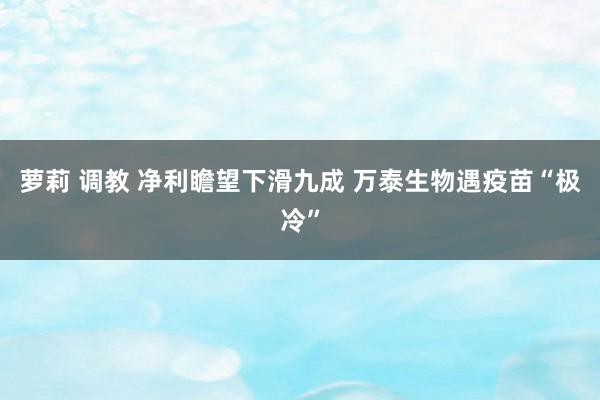 萝莉 调教 净利瞻望下滑九成 万泰生物遇疫苗“极冷”